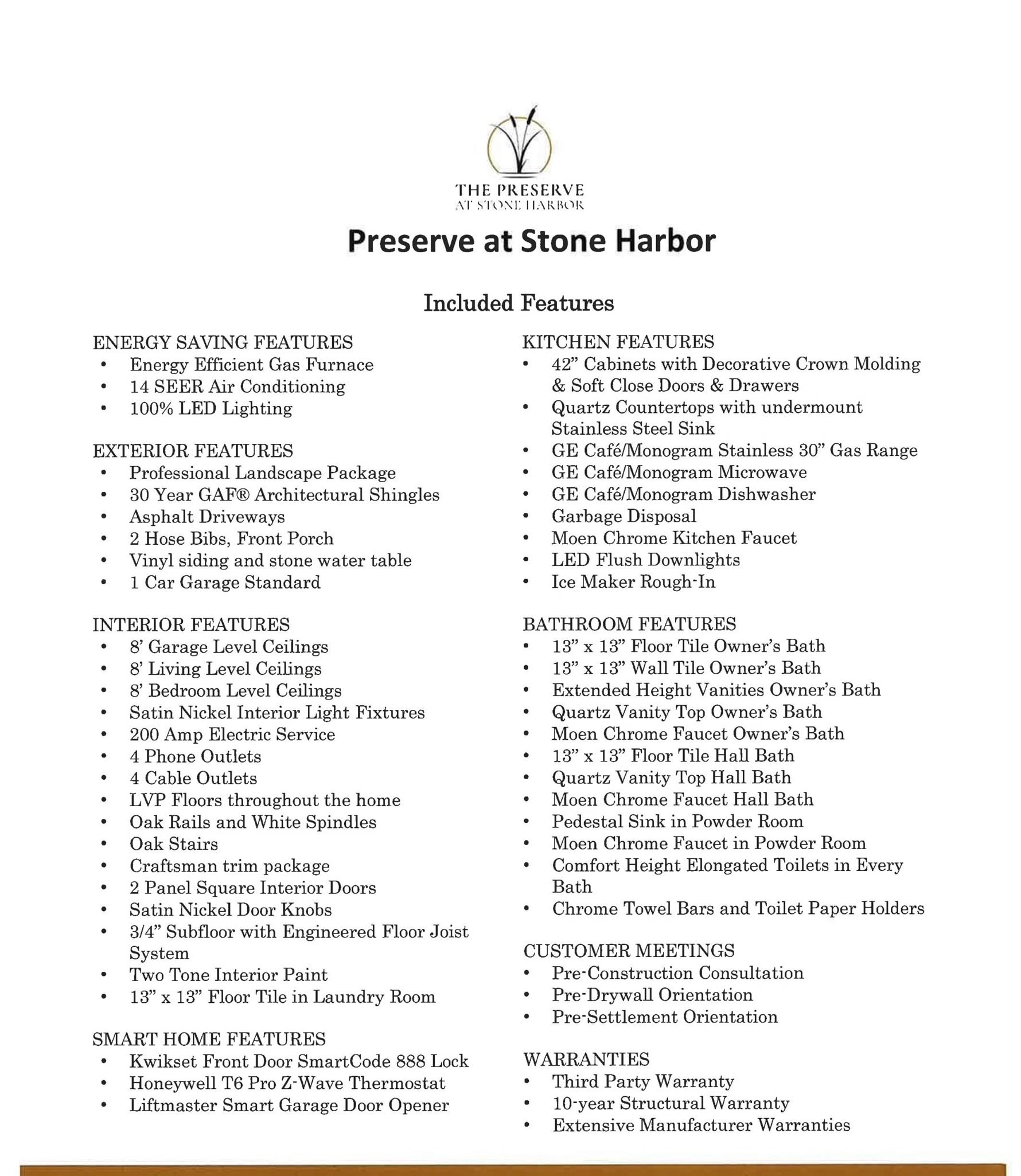 THE PRESERVE
AT STONE HARBOR

Preserve at Stone Harbor

Included Features

ENERGY SAVING FEATURES
• Energy Efficient Gas Furnace
• 14 SEER Air Conditioning
• 100% LED Lighting

EXTERIOR FEATURES
• Professional Landscape Package
• 30 Year GAF® Architectural Shingles
• Asphalt Driveways
• 2 Hose Bibs, Front Porch
• Vinyl siding and stone water table
• 1 Car Garage Standard

INTERIOR FEATURES
• 8' Garage Level Ceilings
• 8' Living Level Ceilings
• 8' Bedroom Level Ceilings
• Satin Nickel Interior Light Fixtures
• 200 Amp Electric Service
• 4 Phone Outlets
• 4 Cable Outlets
• LVP Floors throughout the home
• Oak Rails and White Spindles
• Oak Stairs
• Craftsman trim package
• 2 Panel Square Interior Doors
• Satin Nickel Door Knobs
• 3/4" Subfloor with Engineered Floor Joist System
• Two Tone Interior Paint
• 13" x 13" Floor Tile in Laundry Room

SMART HOME FEATURES
• Kwikset Front Door SmartCode 888 Lock
• Honeywell T6 Pro Z-Wave Thermostat
• Liftmaster Smart Garage Door Opener

KITCHEN FEATURES
• 42" Cabinets with Decorative Crown Molding & Soft Close Doors & Drawers
• Quartz Countertops with undermount Stainless Steel Sink
• GE Café/Monogram Stainless 30" Gas Range
• GE Café/Monogram Microwave
• GE Café/Monogram Dishwasher
• Garbage Disposal
• Moen Chrome Kitchen Faucet
• LED Flush Downlights
• Ice Maker Rough-In

BATHROOM FEATURES
• 13" x 13" Floor Tile Owner's Bath
• 13" x 13" Wall Tile Owner's Bath
• Extended Height Vanities Owner's Bath
• Quartz Vanity Top Owner's Bath
• Moen Chrome Faucet Owner's Bath
• 13" x 13" Floor Tile Hall Bath
• Quartz Vanity Top Hall Bath
• Moen Chrome Faucet Hall Bath
• Pedestal Sink in Powder Room
• Moen Chrome Faucet in Powder Room
• Comfort Height Elongated Toilets in Every Bath
• Chrome Towel Bars and Toilet Paper Holders

CUSTOMER MEETINGS
• Pre-Construction Consultation
• Pre-Drywall Orientation
• Pre-Settlement Orientation

WARRANTIES
• Third Party Warranty
• 10-year Structural Warranty
• Extensive Manufacturer Warranties